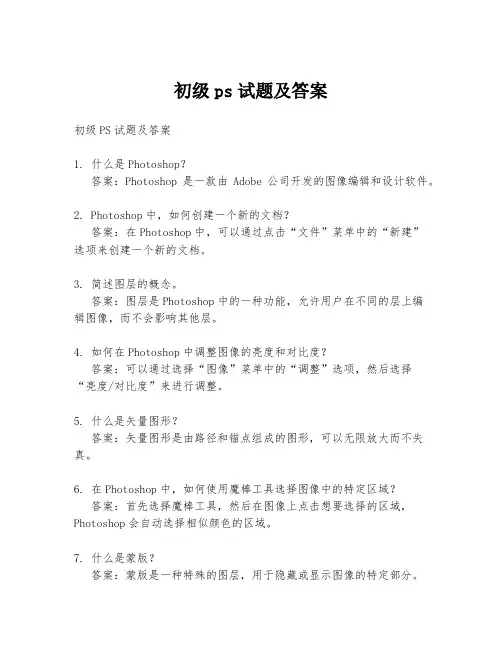 初级 ps 试题及答案

初级 PS 试题及答案

1. 什么是 Photoshop？
答案：Photoshop 是一款由 Adobe 公司开发的图像编辑和设计软件。

2. Photoshop 中，如何创建一个新的文档？
答案：在 Photoshop 中，可以通过点击“文件”菜单中的“新建”选项来创建一个新的文档。

3. 简述图层的概念。
答案：图层是 Photoshop 中的一种功能，允许用户在不同的层上编辑图像，而不会影响其他层。

4. 如何在 Photoshop 中调整图像的亮度和对比度？
答案：可以通过选择“图像”菜单中的“调整”选项，然后选择“亮度/对比度”来进行调整。

5. 什么是矢量图形？
答案：矢量图形是由路径和锚点组成的图形，可以无限放大而不失真。

6. 在 Photoshop 中，如何使用魔棒工具选择图像中的特定区域？
答案：首先选择魔棒工具，然后在图像上点击想要选择的区域，Photoshop 会自动选择相似颜色的区域。

7. 什么是蒙版？
答案：蒙版是一种特殊的图层，用于隐藏或显示图像的特定部分。